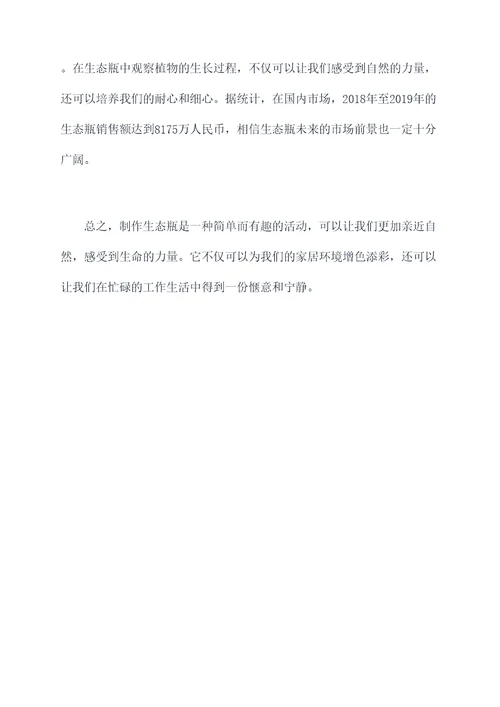 。在生态瓶中观察植物的生长过程，不仅可以让我们感受到自然的力量，还可以培养我们的耐心和细心。据统计，在国内市场，2018年至2019年的生态瓶销售额达到8175万人民币，相信生态瓶未来的市场前景也一定十分广阔。

总之，制作生态瓶是一种简单而有趣的活动，可以让我们更加亲近自然，感受到生命的力量。它不仅可以为我们的家居环境增色添彩，还可以让我们在忙碌的工作生活中得到一份惬意和宁静。